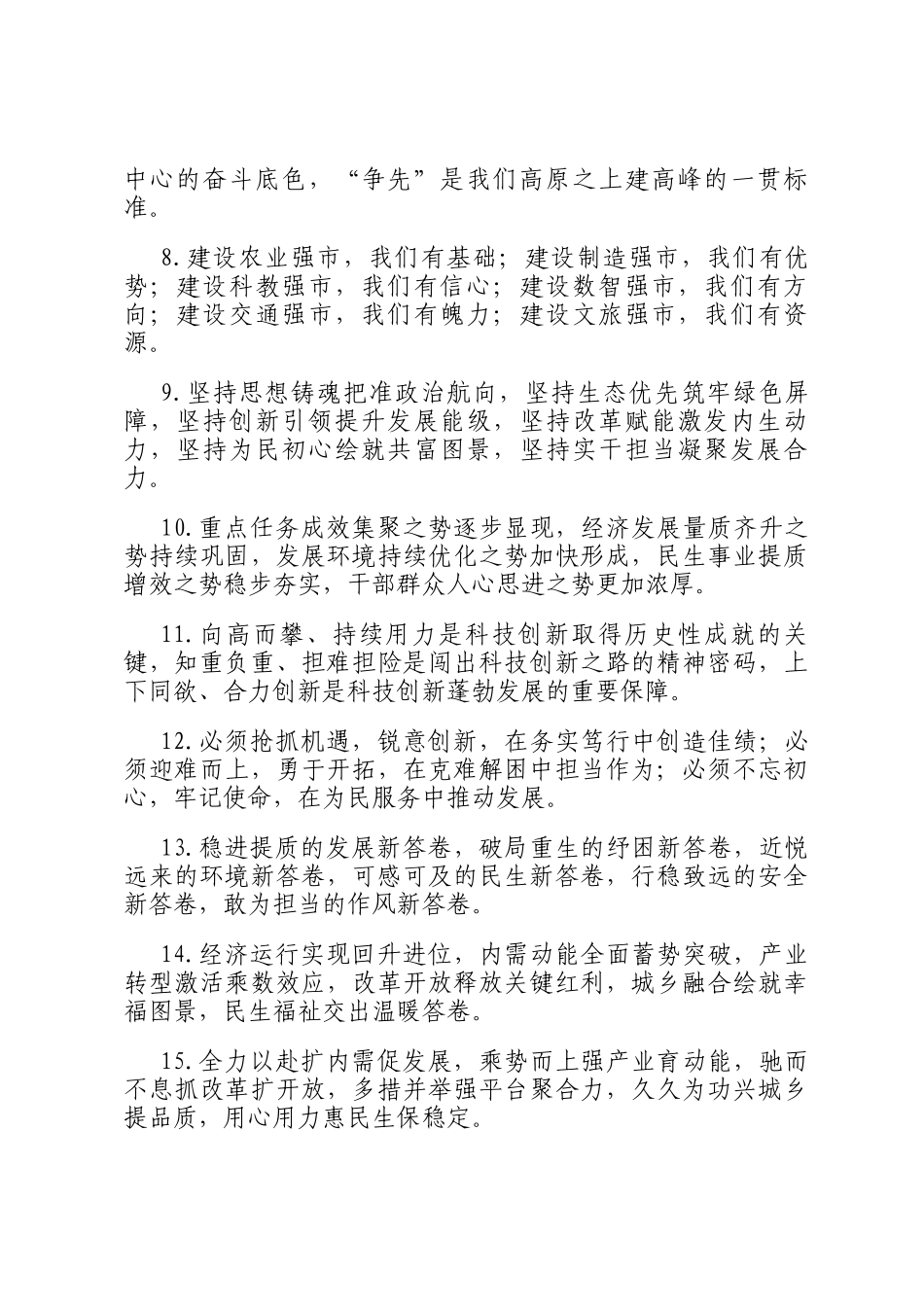 中心的奋斗底色，“争先”是我们高原之上建高峰的一贯标准。

8.建设农业强市，我们有基础；建设制造强市，我们有优势；建设科教强市，我们有信心；建设数智强市，我们有方向；建设交通强市，我们有魄力；建设文旅强市，我们有资源。

9.坚持思想铸魂把准政治航向，坚持生态优先筑牢绿色屏障，坚持创新引领提升发展能级，坚持改革赋能激发内生动力，坚持为民初心绘就共富图景，坚持实干担当凝聚发展合力。

10.重点任务成效集聚之势逐步显现，经济发展量质齐升之势持续巩固，发展环境持续优化之势加快形成，民生事业提质增效之势稳步夯实，干部群众人心思进之势更加浓厚。

11.向高而攀、持续用力是科技创新取得历史性成就的关键，知重负重、担难担险是闯出科技创新之路的精神密码，上下同欲、合力创新是科技创新蓬勃发展的重要保障。

12.必须抢抓机遇，锐意创新，在务实笃行中创造佳绩；必须迎难而上，勇于开拓，在克难解困中担当作为；必须不忘初心，牢记使命，在为民服务中推动发展。

13.稳进提质的发展新答卷，破局重生的纾困新答卷，近悦远来的环境新答卷，可感可及的民生新答卷，行稳致远的安全新答卷，敢为担当的作风新答卷。

14.经济运行实现回升进位，内需动能全面蓄势突破，产业转型激活乘数效应，改革开放释放关键红利，城乡融合绘就幸福图景，民生福祉交出温暖答卷。

15.全力以赴扩内需促发展，乘势而上强产业育动能，驰而不息抓改革扩开放，多措并举强平台聚合力，久久为功兴城乡提品质，用心用力惠民生保稳定。